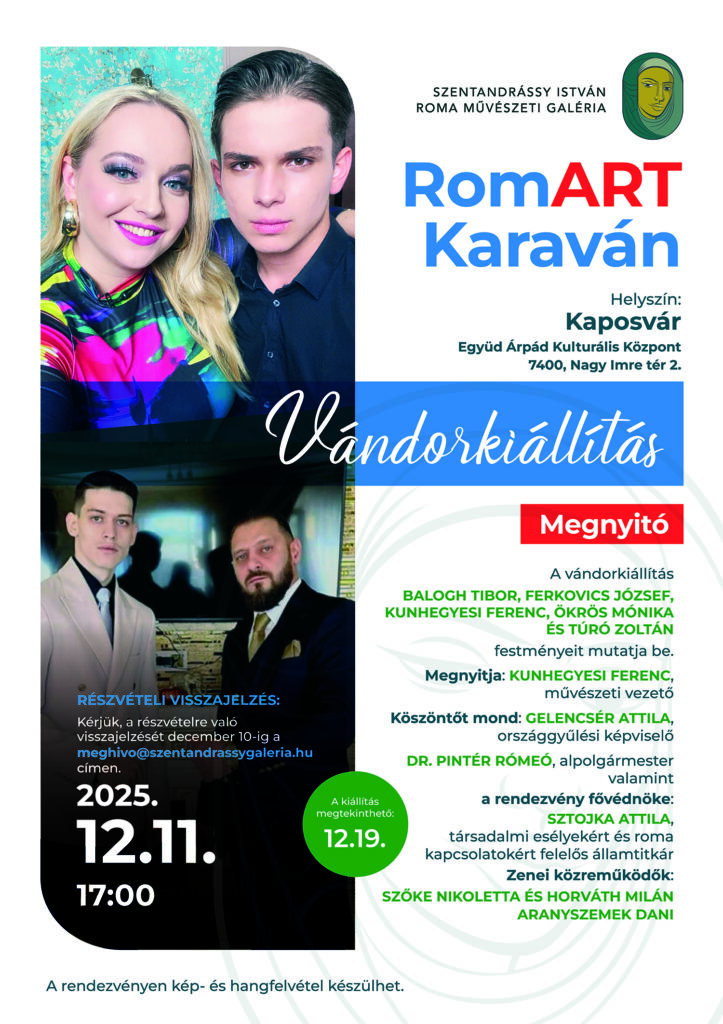 SZENTANDRÁSSY ISTVÁN
ROMA MŰVÉSZETI GALÉRIA

RomART
Karaván

Helyszín:
Kaposvár
Együd Árpád Kulturális Központ
7400, Nagy Imre tér 2.

Vándorkiállítás

Megnyitó

A vándorkiállítás
BALOGH TIBOR, FERKOVICS JÓZSEF, KUNHEGYESI FERENC, ÖKRÖS MÓNIKA ÉS TÚRÓ ZOLTÁN
festményeit mutatja be.

Megnyitja: KUNHEGYESI FERENC, művészeti vezető

Köszöntőt mond: GELENCSÉR ATTILA, országgyűlési képviselő

DR. PINTÉR RÓMEÓ, alpolgármester valamint

a rendezvény fővédnöke:
SZTOJKA ATTILA,
társadalmi esélyekért és roma kapcsolatokért felelős államtitkár

Zenei közreműködők:
SZŐKE NIKOLETTA ÉS HORVÁTH MILÁN
ARANYSZEMEK DANI

RÉSZVÉTELI VISSZAJELZÉS:
Kérjük, a részvételre való visszajelzését december 10-ig a meghivo@szentandrassygaleria.hu címen.

2025.
12.11.
17:00

A kiállítás megtekinthető:
12.19.

A rendezvényen kép- és hangfelvétel készülhet.